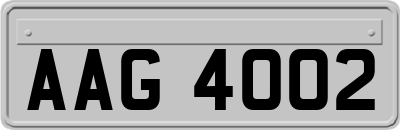 AAG 4002